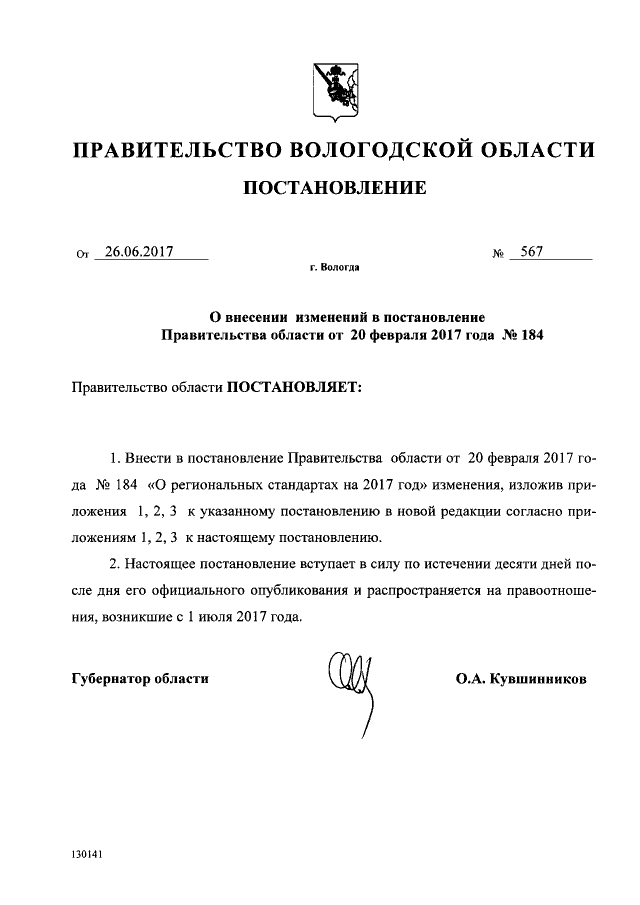 ПРАВИТЕЛЬСТВО ВОЛОГОДСКОЙ ОБЛАСТИ

ПОСТАНОВЛЕНИЕ

От 26.06.2017 № 567

г. Вологда

О внесении изменений в постановление Правительства области от 20 февраля 2017 года № 184

Правительство области ПОСТАНОВЛЯЕТ:

1. Внести в постановление Правительства области от 20 февраля 2017 года № 184 «О региональных стандартах на 2017 год» изменения, изложив приложения 1, 2, 3 к указанному постановлению в новой редакции согласно приложениям 1, 2, 3 к настоящему постановлению.

2. Настоящее постановление вступает в силу по истечении десяти дней после дня его официального опубликования и распространяется на правоотношения, возникшие с 1 июля 2017 года.

Губернатор области О.А. Кувшинников

130141